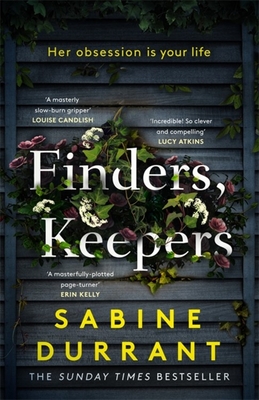 Her obsession is your life

'A masterly slow-burn gripper'
LOUISE CANDLISH

'Incredible! So clever and compelling'
LUCY ATKINS

Finders, Keepers

'A masterfully-plotted page-turner'
ERIN KELLY

SABINE DURRANT

THE SUNDAY TIMES BESTSELLER